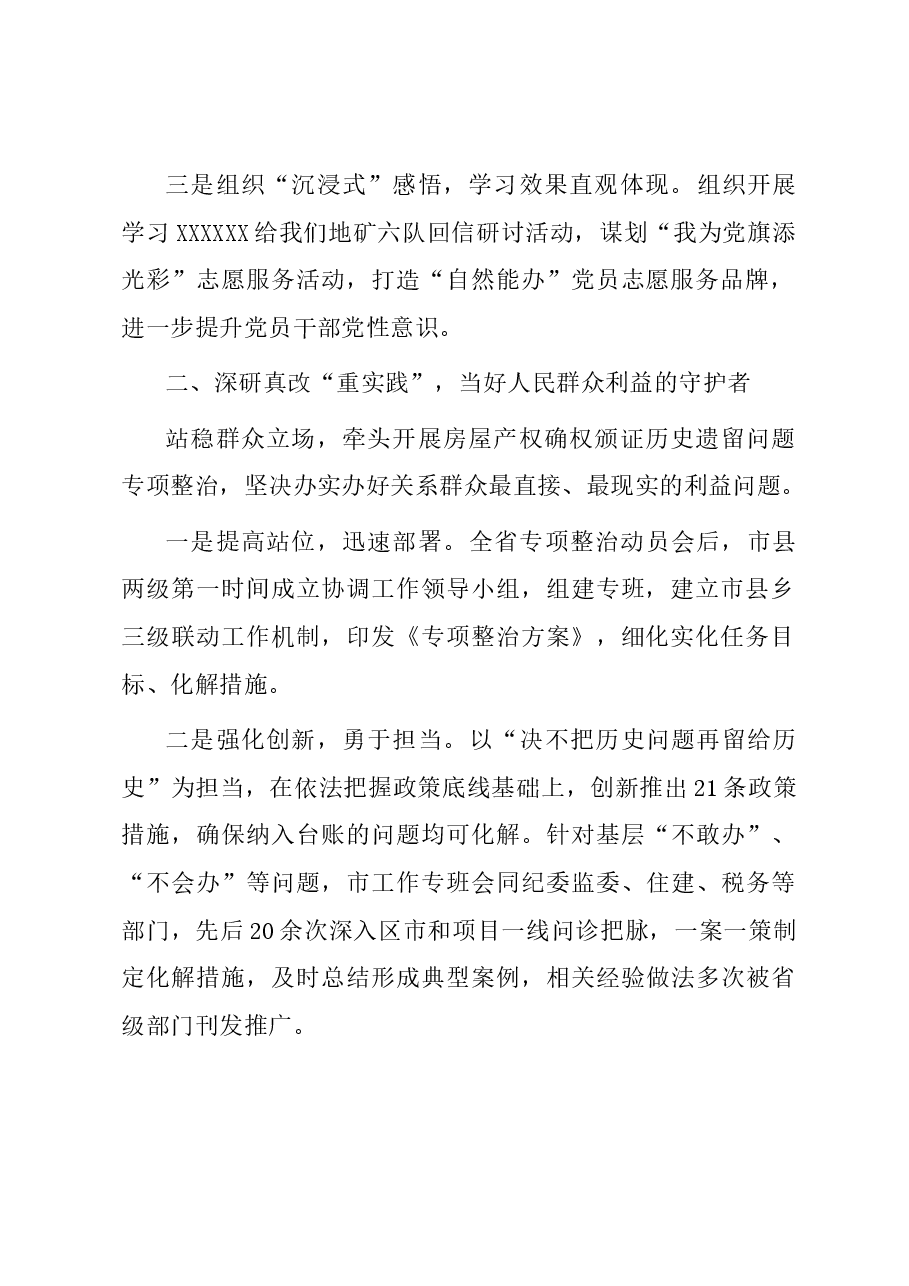 三是组织“沉浸式”感悟，学习效果直观体现。组织开展学习XXXXXX给我们地矿六队回信研讨活动，谋划“我为党旗添光彩”志愿服务活动，打造“自然能办”党员志愿服务品牌，进一步提升党员干部党性意识。

二、深研真改“重实践”，当好人民群众利益的守护者

站稳群众立场，牵头开展房屋产权确权颁证历史遗留问题专项整治，坚决办实办好关系群众最直接、最现实的利益问题。

一是提高站位，迅速部署。全省专项整治动员会后，市县两级第一时间成立协调工作领导小组，组建专班，建立市县乡三级联动工作机制，印发《专项整治方案》，细化实化任务目标、化解措施。

二是强化创新，勇于担当。以“决不把历史问题再留给历史”为担当，在依法把握政策底线基础上，创新推出21条政策措施，确保纳入台账的问题均可化解。针对基层“不敢办”、“不会办”等问题，市工作专班会同纪委监委、住建、税务等部门，先后20余次深入区市和项目一线问诊把脉，一案一策制定化解措施，及时总结形成典型案例，相关经验做法多次被省级部门刊发推广。